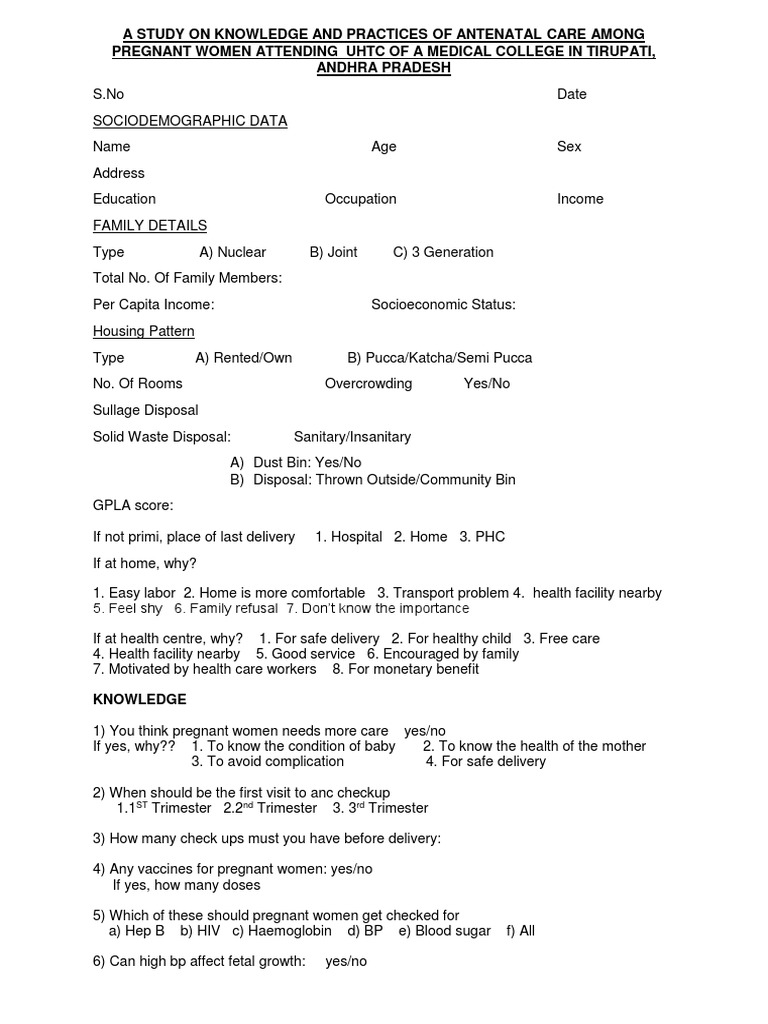 A STUDY ON KNOWLEDGE AND PRACTICES OF ANTENATAL CARE AMONG PREGNANT WOMEN ATTENDING UHTC OF A MEDICAL COLLEGE IN TIRUPATI, ANDHRA PRADESH

S.No Date

SOCIODEMOGRAPHIC DATA

Name Age Sex

Address

Education Occupation Income

FAMILY DETAILS

Type A) Nuclear B) Joint C) 3 Generation

Total No. Of Family Members:

Per Capita Income: Socioeconomic Status:

Housing Pattern

Type A) Rented/Own B) Pucca/Katcha/Semi Pucca

No. Of Rooms Overcrowding Yes/No

Sullage Disposal

Solid Waste Disposal: Sanitary/Insanitary

A) Dust Bin: Yes/No
B) Disposal: Thrown Outside/Community Bin

GPLA score:

If not primi, place of last delivery 1. Hospital 2. Home 3. PHC

If at home, why?

1. Easy labor 2. Home is more comfortable 3. Transport problem 4. health facility nearby
5. Feel shy 6. Family refusal 7. Don't know the importance

If at health centre, why? 1. For safe delivery 2. For healthy child 3. Free care
4. Health facility nearby 5. Good service 6. Encouraged by family
7. Motivated by health care workers 8. For monetary benefit

KNOWLEDGE

1) You think pregnant women needs more care yes/no
If yes, why?? 1. To know the condition of baby 2. To know the health of the mother
3. To avoid complication 4. For safe delivery

2) When should be the first visit to anc checkup
1.1$^{ST}$ Trimester 2.2$^{nd}$ Trimester 3. 3$^{rd}$ Trimester

3) How many check ups must you have before delivery:

4) Any vaccines for pregnant women: yes/no
If yes, how many doses

5) Which of these should pregnant women get checked for
a) Hep B b) HIV c) Haemoglobin d) BP e) Blood sugar f) All

6) Can high bp affect fetal growth: yes/no